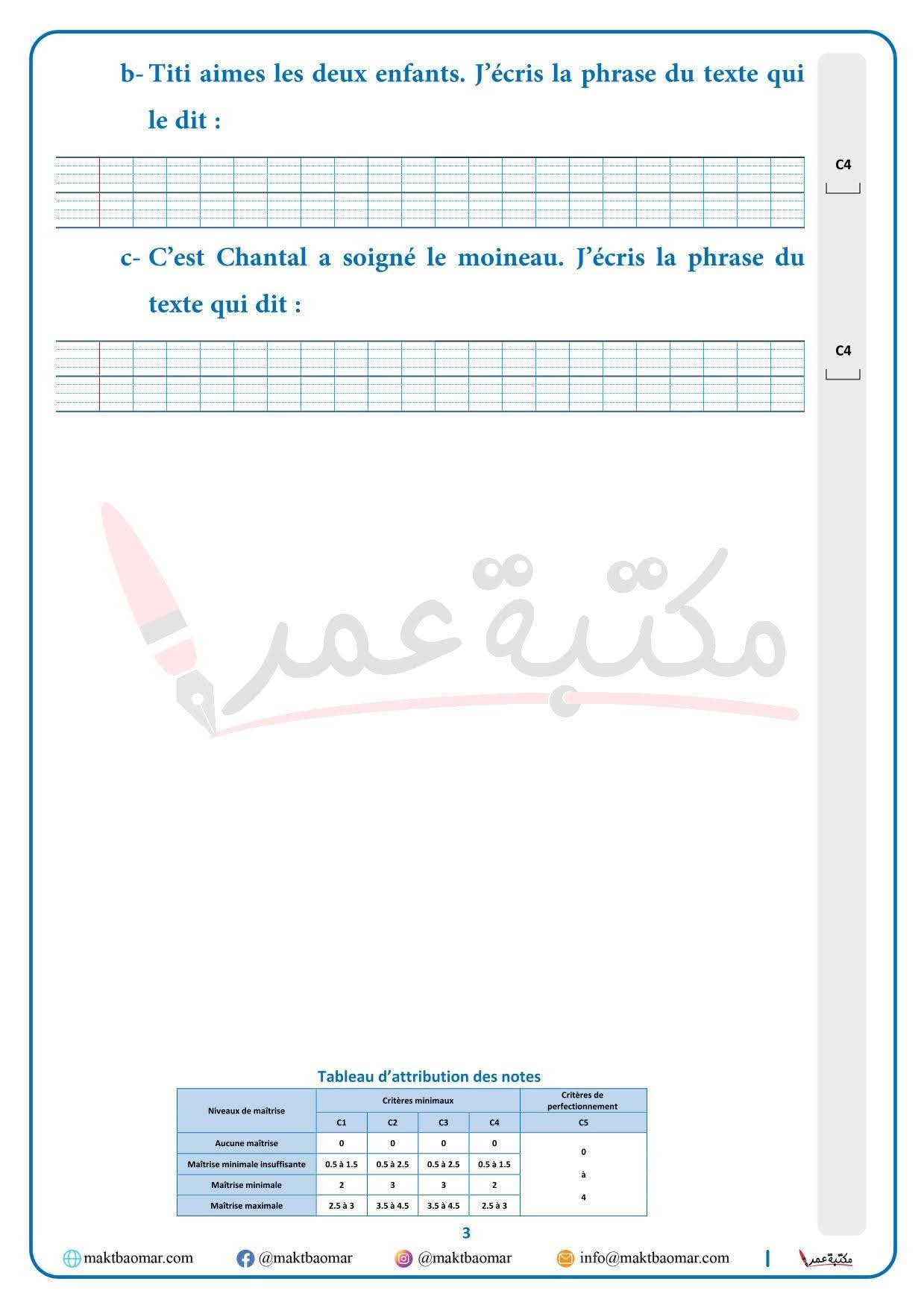 b- Titi aimes les deux enfants. J'écris la phrase du texte qui le dit :

C4

c- C'est Chantal a soigné le moineau. J'écris la phrase du texte qui dit :

C4

مكتبة عمر

Tableau d'attribution des notes

| Niveaux de maîtrise | Critères minimaux | | | | Critères de perfectionnement |
|---|---|---|---|---|---|
| | C1 | C2 | C3 | C4 | C5 |
| Aucune maîtrise | 0 | 0 | 0 | 0 | 0 à 4 |
| Maîtrise minimale insuffisante | 0.5 à 1.5 | 0.5 à 2.5 | 0.5 à 2.5 | 0.5 à 1.5 | |
| Maîtrise minimale | 2 | 3 | 3 | 2 | |
| Maîtrise maximale | 2.5 à 3 | 3.5 à 4.5 | 3.5 à 4.5 | 2.5 à 3 | |

3

maktbaomar.com @maktbaomar @maktbaomar info@maktbaomar.com مكتبة عمر